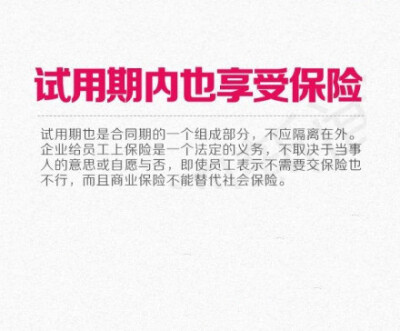 试用期内也享受保险

试用期也是合同期的一个组成部分，不应隔离在外。企业给员工上保险是一个法定的义务，不取决于当事人的意思或自愿与否，即使员工表示不需要交保险也不行，而且商业保险不能替代社会保险。